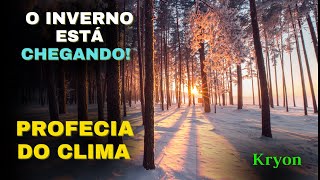 O INVERNO ESTÁ CHEGANDO!

PROFECIA DO CLIMA

Kryon